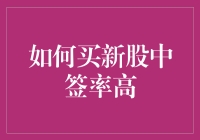 如何买新股中签率高